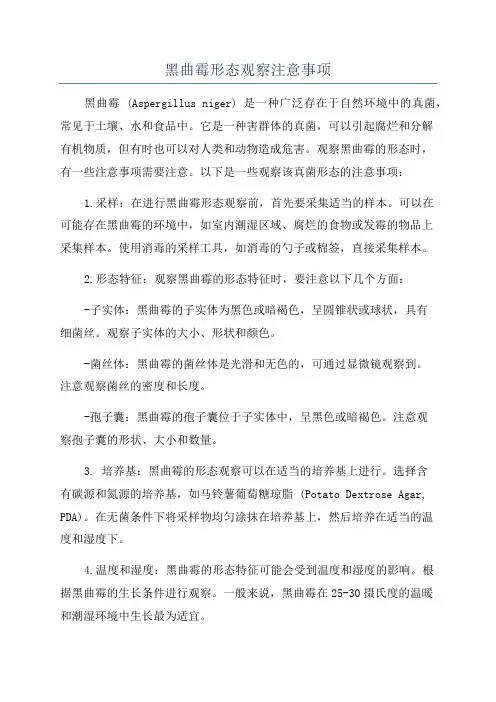 黑曲霉形态观察注意事项

黑曲霉 (Aspergillus niger) 是一种广泛存在于自然环境中的真菌，常见于土壤、水和食品中。它是一种害群体的真菌，可以引起腐烂和分解有机物质，但有时也可以对人类和动物造成危害。观察黑曲霉的形态时，有一些注意事项需要注意。以下是一些观察该真菌形态的注意事项：

1.采样：在进行黑曲霉形态观察前，首先要采集适当的样本。可以在可能存在黑曲霉的环境中，如室内潮湿区域、腐烂的食物或发霉的物品上采集样本。使用消毒的采样工具，如消毒的勺子或棉签，直接采集样本。

2.形态特征：观察黑曲霉的形态特征时，要注意以下几个方面：

-子实体：黑曲霉的子实体为黑色或暗褐色，呈圆锥状或球状，具有细菌丝。观察子实体的大小、形状和颜色。

-菌丝体：黑曲霉的菌丝体是光滑和无色的，可通过显微镜观察到。注意观察菌丝的密度和长度。

-孢子囊：黑曲霉的孢子囊位于子实体中，呈黑色或暗褐色。注意观察孢子囊的形状、大小和数量。

3. 培养基：黑曲霉的形态观察可以在适当的培养基上进行。选择含有碳源和氮源的培养基，如马铃薯葡萄糖琼脂 (Potato Dextrose Agar, PDA)。在无菌条件下将采样物均匀涂抹在培养基上，然后培养在适当的温度和湿度下。

4.温度和湿度：黑曲霉的形态特征可能会受到温度和湿度的影响。根据黑曲霉的生长条件进行观察。一般来说，黑曲霉在25-30摄氏度的温暖和潮湿环境中生长最为适宜。